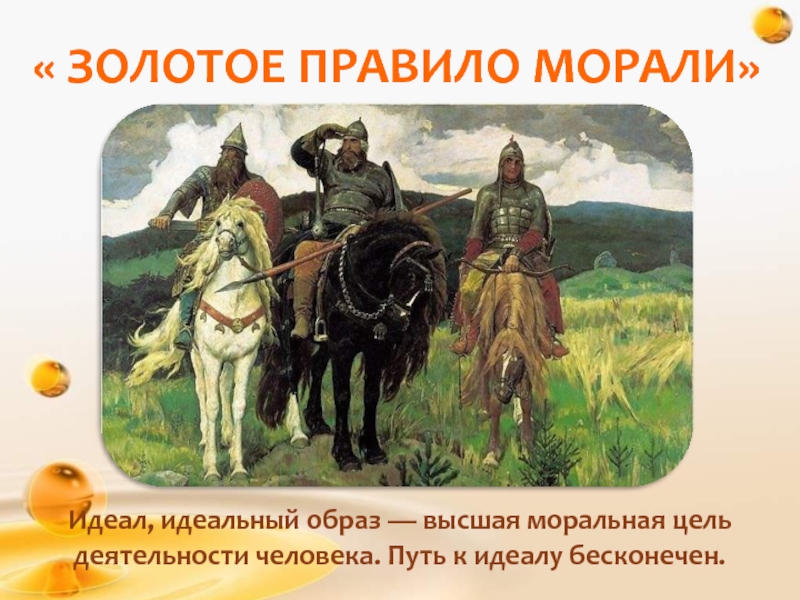 « ЗОЛОТОЕ ПРАВИЛО МОРАЛИ»

Идеал, идеальный образ — высшая моральная цель деятельности человека. Путь к идеалу бесконечен.